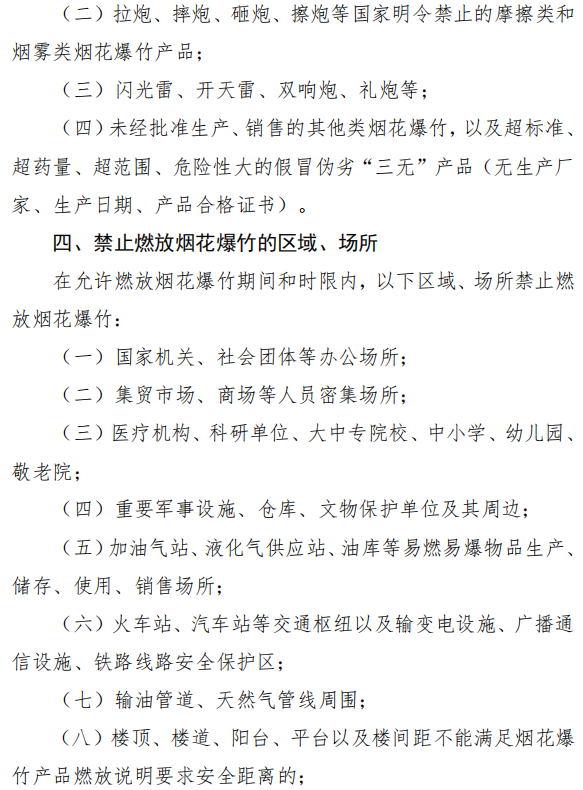 （二）拉炮、摔炮、砸炮、擦炮等国家明令禁止的摩擦类和烟雾类烟花爆竹产品；

（三）闪光雷、开天雷、双响炮、礼炮等；

（四）未经批准生产、销售的其他类烟花爆竹，以及超标准、超药量、超范围、危险性大的假冒伪劣“三无”产品（无生产厂家、生产日期、产品合格证书）。

四、禁止燃放烟花爆竹的区域、场所

在允许燃放烟花爆竹期间和时限内，以下区域、场所禁止燃放烟花爆竹：

（一）国家机关、社会团体等办公场所；

（二）集贸市场、商场等人员密集场所；

（三）医疗机构、科研单位、大中专院校、中小学、幼儿园、敬老院；

（四）重要军事设施、仓库、文物保护单位及其周边；

（五）加油气站、液化气供应站、油库等易燃易爆物品生产、储存、使用、销售场所；

（六）火车站、汽车站等交通枢纽以及输变电设施、广播通信设施、铁路线路安全保护区；

（七）输油管道、天然气管线周围；

（八）楼顶、楼道、阳台、平台以及楼间距不能满足烟花爆竹产品燃放说明要求安全距离的；